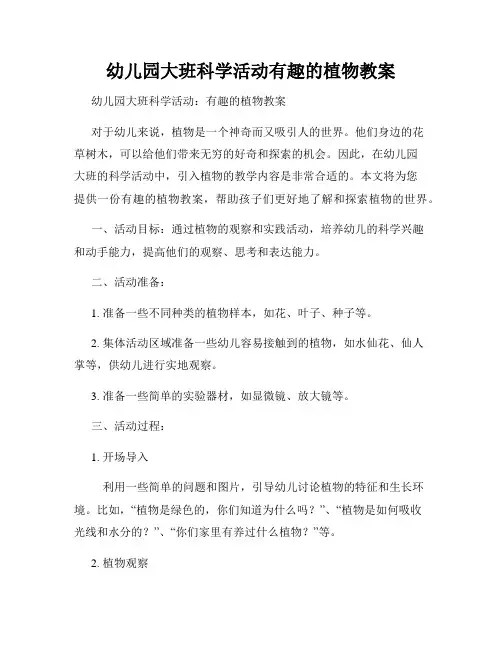 幼儿园大班科学活动有趣的植物教案

幼儿园大班科学活动：有趣的植物教案

对于幼儿来说，植物是一个神奇而又吸引人的世界。他们身边的花草树木，可以给他们带来无穷的好奇和探索的机会。因此，在幼儿园大班的科学活动中，引入植物的教学内容是非常合适的。本文将为您提供一份有趣的植物教案，帮助孩子们更好地了解和探索植物的世界。

一、活动目标：通过植物的观察和实践活动，培养幼儿的科学兴趣和动手能力，提高他们的观察、思考和表达能力。

二、活动准备：

1. 准备一些不同种类的植物样本，如花、叶子、种子等。

2. 集体活动区域准备一些幼儿容易接触到的植物，如水仙花、仙人掌等，供幼儿进行实地观察。

3. 准备一些简单的实验器材，如显微镜、放大镜等。

三、活动过程：

1. 开场导入

利用一些简单的问题和图片，引导幼儿讨论植物的特征和生长环境。比如，“植物是绿色的，你们知道为什么吗？”、“植物是如何吸收光线和水分的？”、“你们家里有养过什么植物？”等。

2. 植物观察